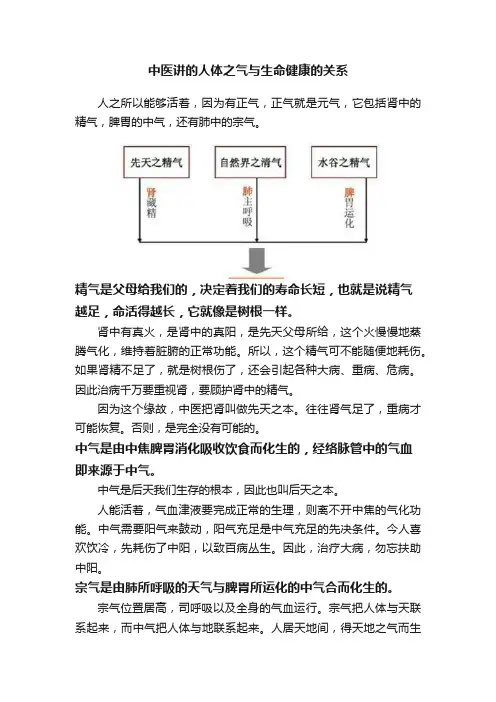 中医讲的人体之气与生命健康的关系

人之所以能够活着，因为有正气，正气就是元气，它包括肾中的精气，脾胃的中气，还有肺中的宗气。

先天之精气

自然界之清气

水谷之精气

肾藏精

肺主呼吸

脾胃运化

精气是父母给我们的，决定着我们的寿命长短，也就是说精气越足，命活得越长，它就像是树根一样。

肾中有真火，是肾中的真阳，是先天父母所给，这个火慢慢地蒸腾气化，维持着脏腑的正常功能。所以，这个精气可不能随便地耗伤。如果肾精不足了，就是树根伤了，还会引起各种大病、重病、危病。因此治病千万要重视肾，要顾护肾中的精气。

因为这个缘故，中医把肾叫做先天之本。往往肾气足了，重病才可能恢复。否则，是完全没有可能的。

中气是由中焦脾胃消化吸收饮食而化生的，经络脉管中的气血即来源于中气。

中气是后天我们生存的根本，因此也叫后天之本。

人能活着，气血津液要完成正常的生理，则离不开中焦的气化功能。中气需要阳气来鼓动，阳气充足是中气充足的先决条件。今人喜欢饮冷，先耗伤了中阳，以致百病丛生。因此，治疗大病，勿忘扶助中阳。

宗气是由肺所呼吸的天气与脾胃所运化的中气合而化生的。

宗气位置居高，司呼吸以及全身的气血运行。宗气把人体与天联系起来，而中气把人体与地联系起来。人居天地间，得天地之气而生